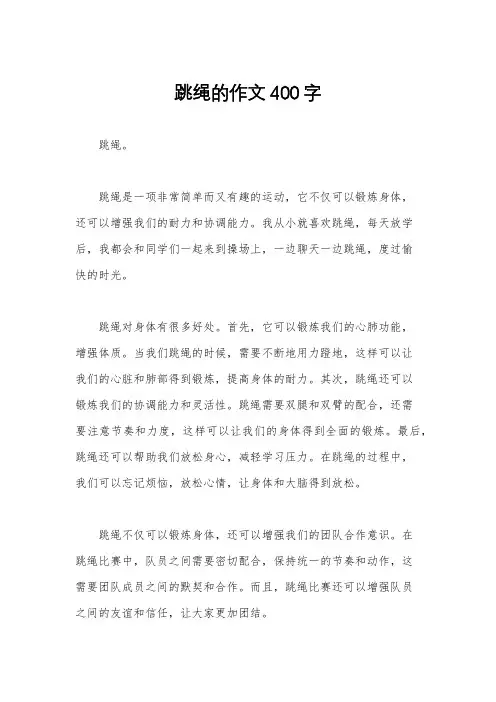 跳绳的作文400字

跳绳。

跳绳是一项非常简单而又有趣的运动，它不仅可以锻炼身体，还可以增强我们的耐力和协调能力。我从小就喜欢跳绳，每天放学后，我都会和同学们一起来到操场上，一边聊天一边跳绳，度过愉快的时光。

跳绳对身体有很多好处。首先，它可以锻炼我们的心肺功能，增强体质。当我们跳绳的时候，需要不断地用力蹬地，这样可以让我们的心脏和肺部得到锻炼，提高身体的耐力。其次，跳绳还可以锻炼我们的协调能力和灵活性。跳绳需要双腿和双臂的配合，还需要注意节奏和力度，这样可以让我们的身体得到全面的锻炼。最后，跳绳还可以帮助我们放松身心，减轻学习压力。在跳绳的过程中，我们可以忘记烦恼，放松心情，让身体和大脑得到放松。

跳绳不仅可以锻炼身体，还可以增强我们的团队合作意识。在跳绳比赛中，队员之间需要密切配合，保持统一的节奏和动作，这需要团队成员之间的默契和合作。而且，跳绳比赛还可以增强队员之间的友谊和信任，让大家更加团结。